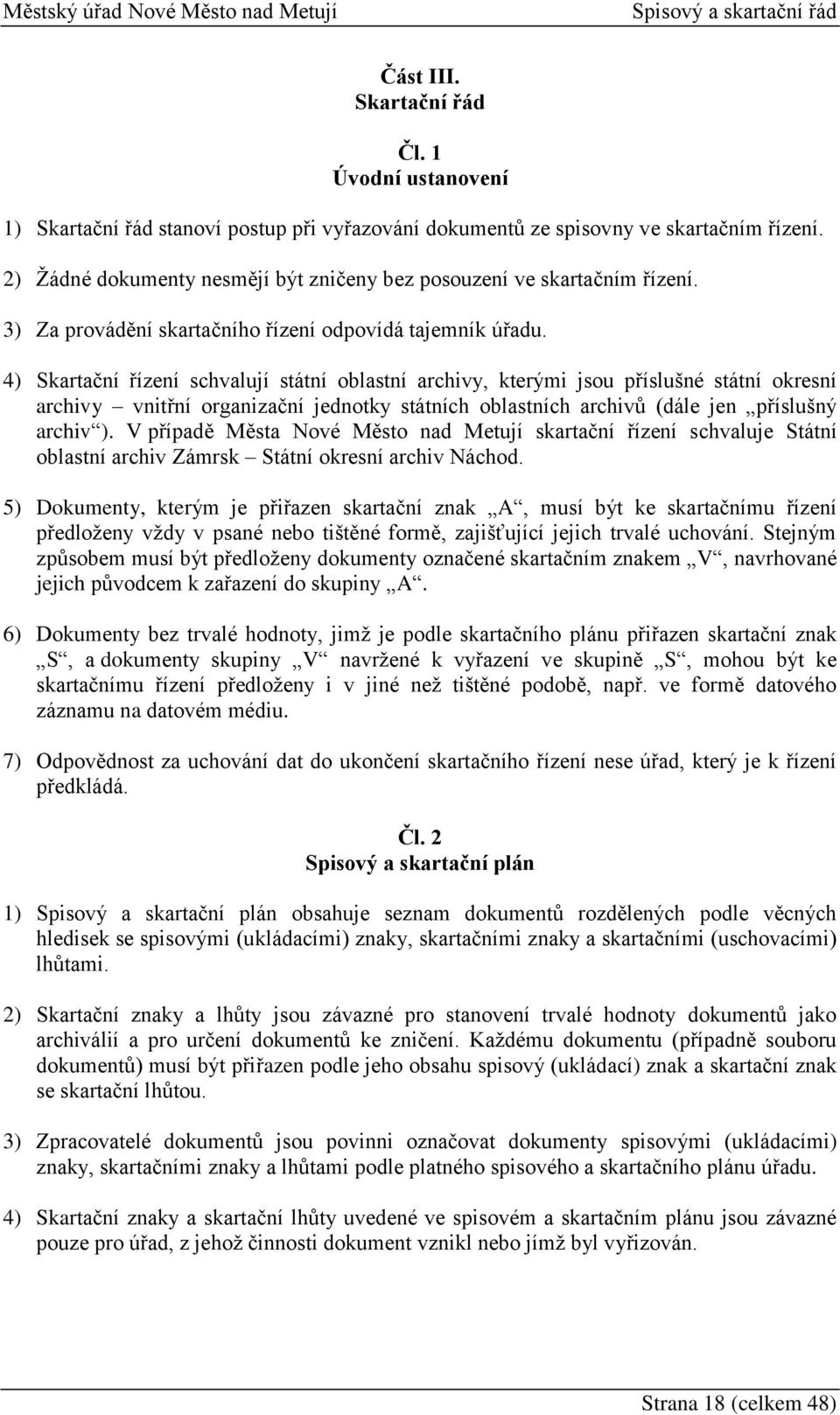 Městský úřad Nové Město nad Metují Spisový a skartační řád

Část III.
Skartační řád

Čl. 1
Úvodní ustanovení

1) Skartační řád stanoví postup při vyřazování dokumentů ze spisovny ve skartačním řízení.

2) Žádné dokumenty nesmějí být zničeny bez posouzení ve skartačním řízení.

3) Za provádění skartačního řízení odpovídá tajemník úřadu.

4) Skartační řízení schvalují státní oblastní archivy, kterými jsou příslušné státní okresní archivy – vnitřní organizační jednotky státních oblastních archivů (dále jen „příslušný archiv“). V případě Města Nové Město nad Metují skartační řízení schvaluje Státní oblastní archiv Zámrsk – Státní okresní archiv Náchod.

5) Dokumenty, kterým je přiřazen skartační znak „A“, musí být ke skartačnímu řízení předloženy vždy v psané nebo tištěné formě, zajišťující jejich trvalé uchování. Stejným způsobem musí být předloženy dokumenty označené skartačním znakem „V“, navrhované jejich původcem k zařazení do skupiny „A“.

6) Dokumenty bez trvalé hodnoty, jimž je podle skartačního plánu přiřazen skartační znak „S“, a dokumenty skupiny „V“ navržené k vyřazení ve skupině „S“, mohou být ke skartačnímu řízení předloženy i v jiné než tištěné podobě, např. ve formě datového záznamu na datovém médiu.

7) Odpovědnost za uchování dat do ukončení skartačního řízení nese úřad, který je k řízení předkládá.

Čl. 2
Spisový a skartační plán

1) Spisový a skartační plán obsahuje seznam dokumentů rozdělených podle věcných hledisek se spisovými (ukládacími) znaky, skartačními znaky a skartačními (uschovacími) lhůtami.

2) Skartační znaky a lhůty jsou závazné pro stanovení trvalé hodnoty dokumentů jako archiválií a pro určení dokumentů ke zničení. Každému dokumentu (případně souboru dokumentů) musí být přiřazen podle jeho obsahu spisový (ukládací) znak a skartační znak se skartační lhůtou.

3) Zpracovatelé dokumentů jsou povinni označovat dokumenty spisovými (ukládacími) znaky, skartačními znaky a lhůtami podle platného spisového a skartačního plánu úřadu.

4) Skartační znaky a skartační lhůty uvedené ve spisovém a skartačním plánu jsou závazné pouze pro úřad, z jehož činnosti dokument vznikl nebo jímž byl vyřizován.

Strana 18 (celkem 48)